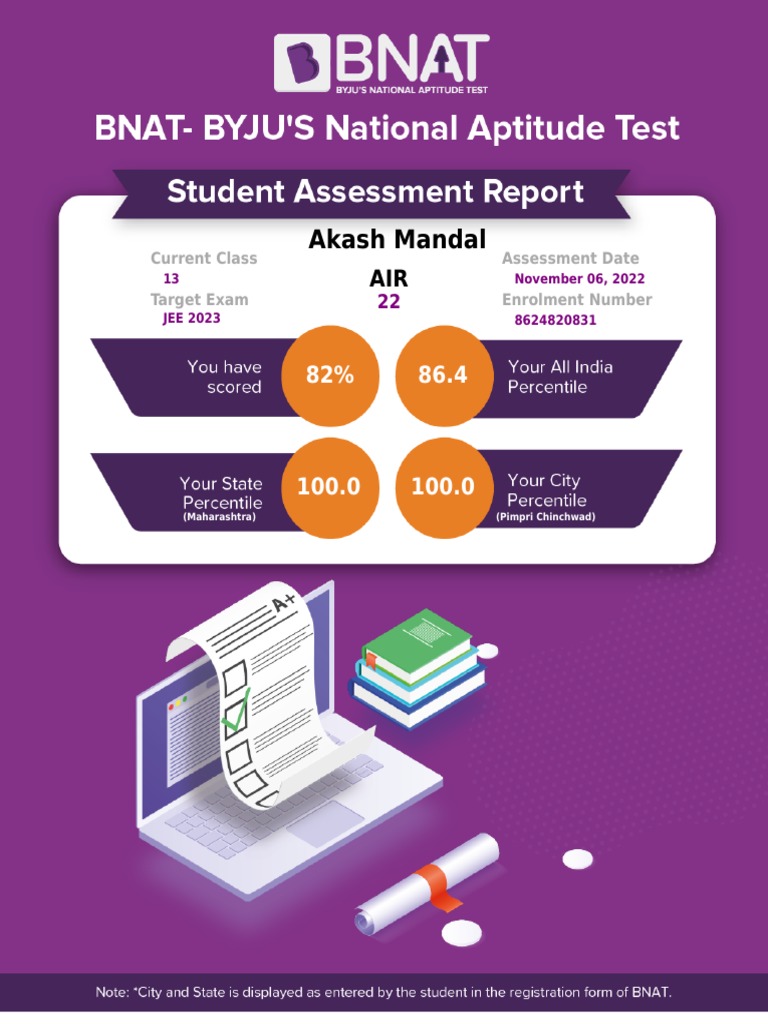 BNAT
BYJU'S NATIONAL APTITUDE TEST

BNAT- BYJU'S National Aptitude Test

Student Assessment Report

Akash Mandal

Current Class
13
Target Exam
JEE 2023

AIR
22

Assessment Date
November 06, 2022
Enrolment Number
8624820831

You have scored
82%

86.4
Your All India Percentile

Your State Percentile
(Maharashtra)
100.0

100.0
Your City Percentile
(Pimpri Chinchwad)

A+

Note: *City and State is displayed as entered by the student in the registration form of BNAT.